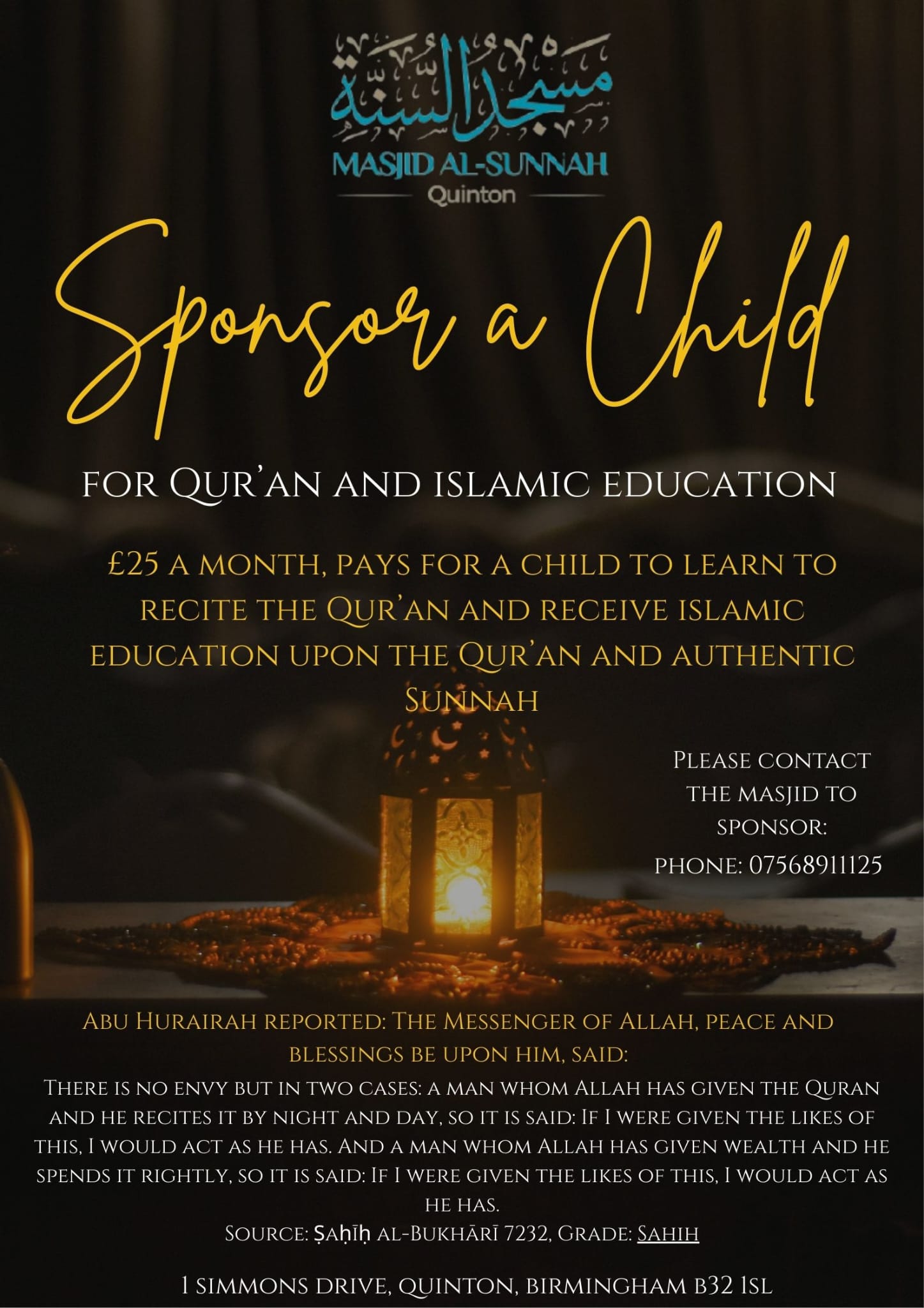 مسجد السنة
MASJID AL-SUNNAH
Quinton

Sponsor a Child

FOR QUR'AN AND ISLAMIC EDUCATION

£25 A MONTH, PAYS FOR A CHILD TO LEARN TO RECITE THE QUR'AN AND RECEIVE ISLAMIC EDUCATION UPON THE QUR'AN AND AUTHENTIC SUNNAH

PLEASE CONTACT THE MASJID TO SPONSOR:
PHONE: 07568911125

ABU HURAIRAH REPORTED: THE MESSENGER OF ALLAH, PEACE AND BLESSINGS BE UPON HIM, SAID:
THERE IS NO ENVY BUT IN TWO CASES: A MAN WHOM ALLAH HAS GIVEN THE QURAN AND HE RECITES IT BY NIGHT AND DAY, SO IT IS SAID: IF I WERE GIVEN THE LIKES OF THIS, I WOULD ACT AS HE HAS. AND A MAN WHOM ALLAH HAS GIVEN WEALTH AND HE SPENDS IT RIGHTLY, SO IT IS SAID: IF I WERE GIVEN THE LIKES OF THIS, I WOULD ACT AS HE HAS.
SOURCE: ṢAḤĪḤ AL-BUKHĀRĪ 7232, GRADE: SAHIH

1 SIMMONS DRIVE, QUINTON, BIRMINGHAM B32 1SL